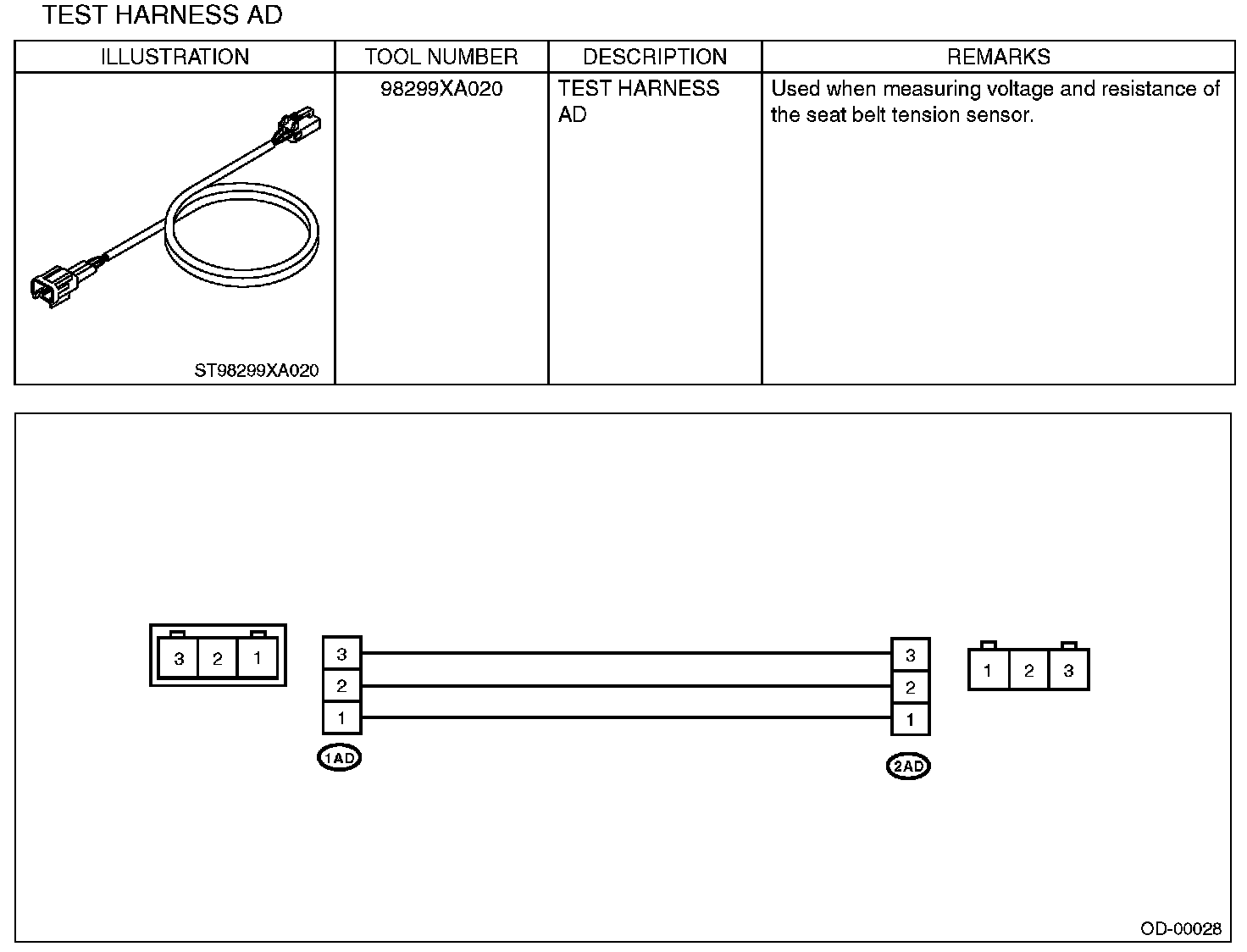 TEST HARNESS AD

| ILLUSTRATION | TOOL NUMBER | DESCRIPTION | REMARKS |
|---|---|---|---|
| ST98299XA020 | 98299XA020 | TEST HARNESS AD | Used when measuring voltage and resistance of the seat belt tension sensor. |

3 2 1

3
2
1
1AD

3
2
1
2AD

1 2 3

OD-00028